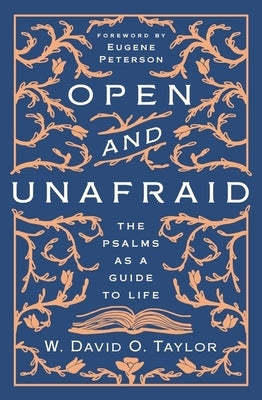 FOREWORD BY
EUGENE
PETERSON

OPEN
AND
UNAFRAID

THE
PSALMS
AS A
GUIDE
TO LIFE

W. DAVID O. TAYLOR